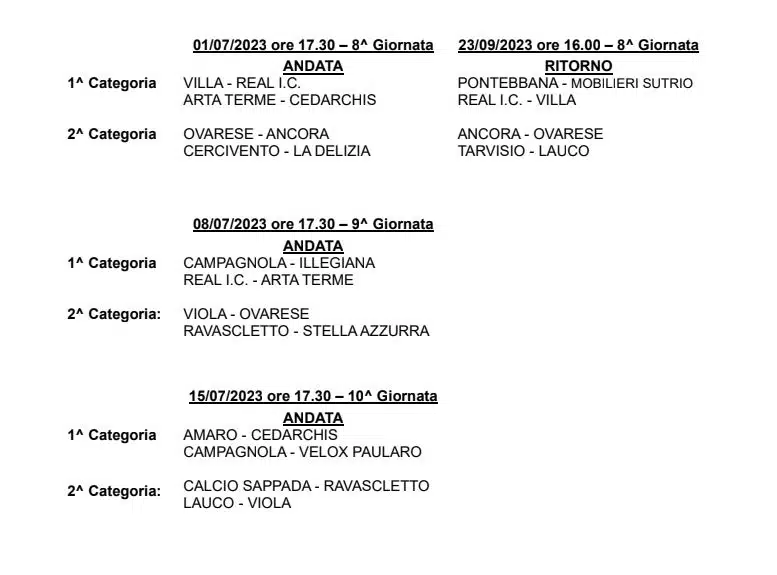 01/07/2023 ore 17.30 – 8^ Giornata
ANDATA
1^ Categoria
VILLA - REAL I.C.
ARTA TERME - CEDARCHIS

2^ Categoria
OVARESE - ANCORA
CERCIVENTO - LA DELIZIA

23/09/2023 ore 16.00 – 8^ Giornata
RITORNO
PONTEBBANA - MOBILIERI SUTRIO
REAL I.C. - VILLA

ANCORA - OVARESE
TARVISIO - LAUCO

08/07/2023 ore 17.30 – 9^ Giornata
ANDATA
1^ Categoria
CAMPAGNOLA - ILLEGIANA
REAL I.C. - ARTA TERME

2^ Categoria:
VIOLA - OVARESE
RAVASCLETTO - STELLA AZZURRA

15/07/2023 ore 17.30 – 10^ Giornata
ANDATA
1^ Categoria
AMARO - CEDARCHIS
CAMPAGNOLA - VELOX PAULARO

2^ Categoria:
CALCIO SAPPADA - RAVASCLETTO
LAUCO - VIOLA